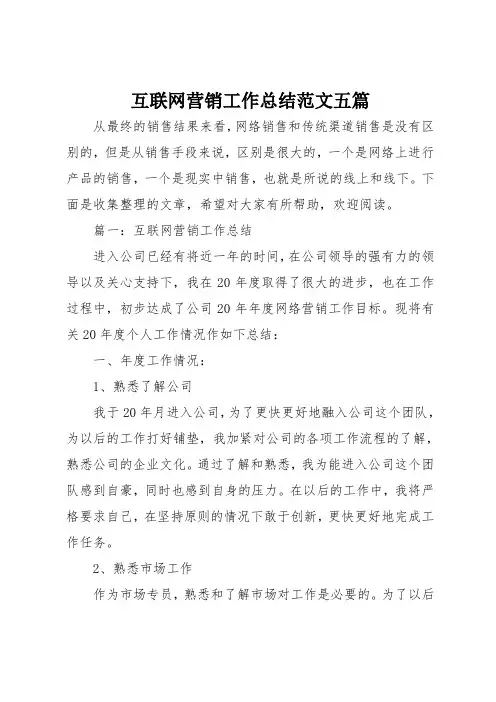 互联网营销工作总结范文五篇

从最终的销售结果来看，网络销售和传统渠道销售是没有区别的，但是从销售手段来说，区别是很大的，一个是网络上进行产品的销售，一个是现实中销售，也就是所说的线上和线下。下面是收集整理的文章，希望对大家有所帮助，欢迎阅读。

篇一：互联网营销工作总结

进入公司已经有将近一年的时间，在公司领导的强有力的领导以及关心支持下，我在20年度取得了很大的进步，也在工作过程中，初步达成了公司20年年度网络营销工作目标。现将有关20年度个人工作情况作如下总结：

一、年度工作情况：

1、熟悉了解公司

我于20年月进入公司，为了更快更好地融入公司这个团队，为以后的工作打好铺垫，我加紧对公司的各项工作流程的了解，熟悉公司的企业文化。通过了解和熟悉，我为能进入公司这个团队感到自豪，同时也感到自身的压力。在以后的工作中，我将严格要求自己，在坚持原则的情况下敢于创新，更快更好地完成工作任务。

2、熟悉市场工作

作为市场专员，熟悉和了解市场对工作是必要的。为了以后